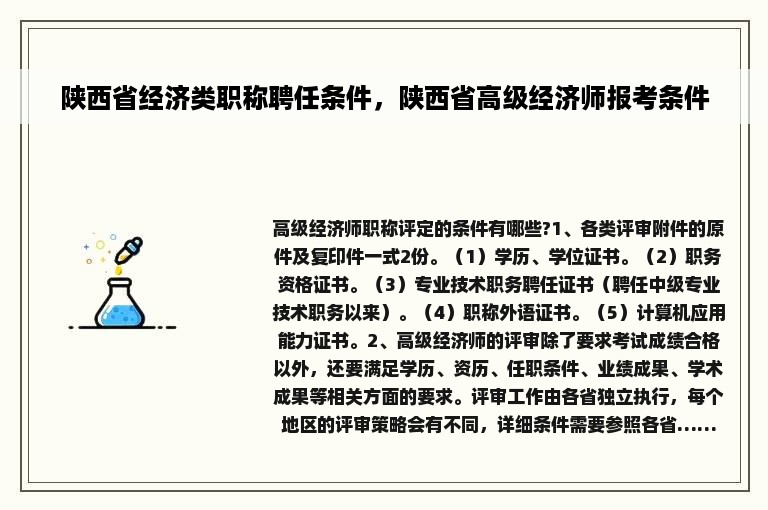 陕西省经济类职称聘任条件，陕西省高级经济师报考条件

高级经济师职称评定的条件有哪些?1、各类评审附件的原件及复印件一式2份。（1）学历、学位证书。（2）职务资格证书。（3）专业技术职务聘任证书（聘任中级专业技术职务以来）。（4）职称外语证书。（5）计算机应用能力证书。2、高级经济师的评审除了要求考试成绩合格以外，还要满足学历、资历、任职条件、业绩成果、学术成果等相关方面的要求。评审工作由各省独立执行，每个地区的评审策略会有不同，详细条件需要参照各省......